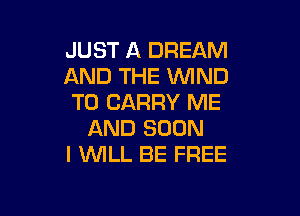 JUST A DREAM
AND THE WIND
TO CARRY ME
AND SOON
I WILL BE FREE